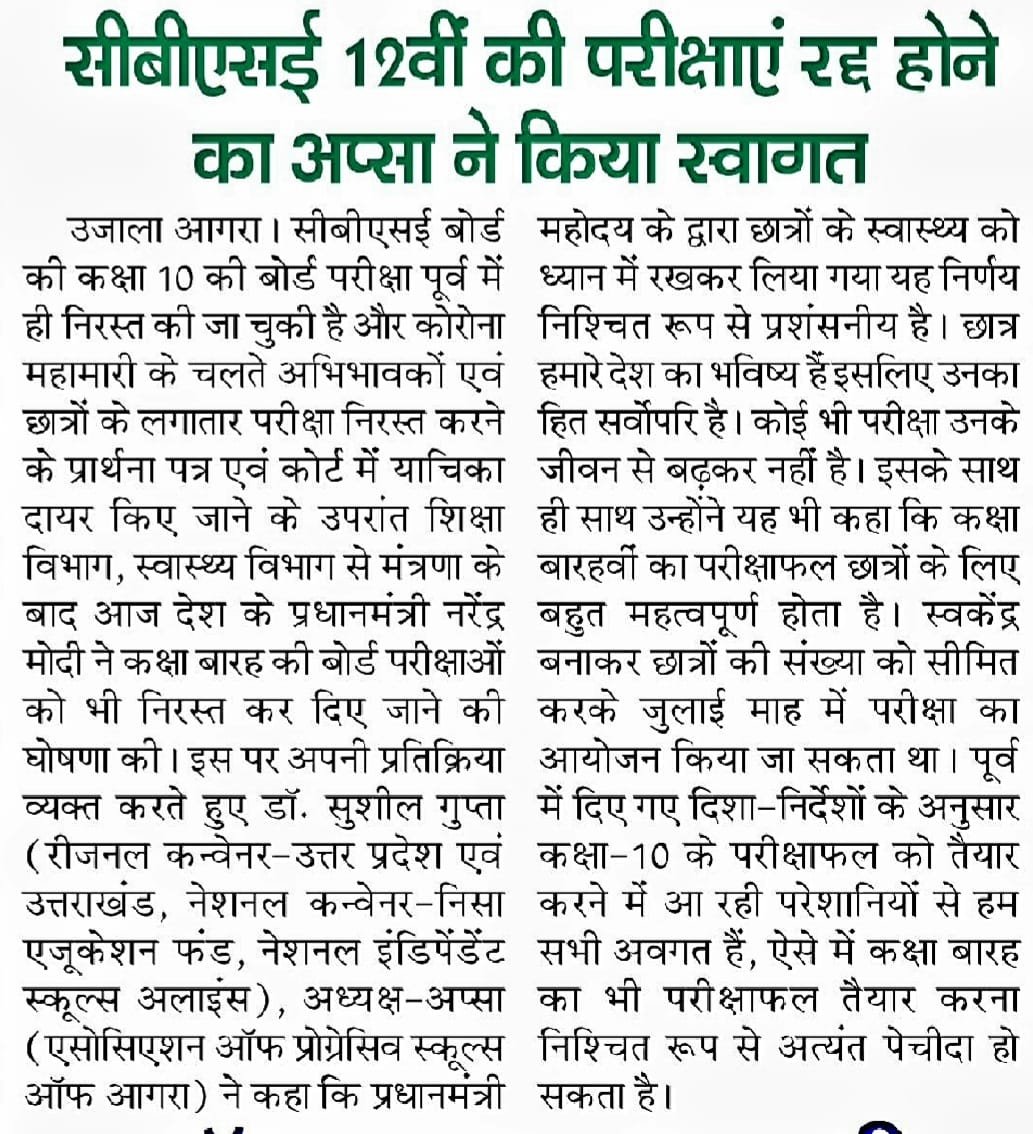 सीबीएसई 12वीं की परीक्षाएं रद्द होने का अप्सा ने किया स्वागत

उजाला आगरा। सीबीएसई बोर्ड की कक्षा 10 की बोर्ड परीक्षा पूर्व में ही निरस्त की जा चुकी है और कोरोना महामारी के चलते अभिभावकों एवं छात्रों के लगातार परीक्षा निरस्त करने के प्रार्थना पत्र एवं कोर्ट में याचिका दायर किए जाने के उपरांत शिक्षा विभाग, स्वास्थ्य विभाग से मंत्रणा के बाद आज देश के प्रधानमंत्री नरेंद्र मोदी ने कक्षा बारह की बोर्ड परीक्षाओं को भी निरस्त कर दिए जाने की घोषणा की। इस पर अपनी प्रतिक्रिया व्यक्त करते हुए डॉ. सुशील गुप्ता (रीजनल कन्वेनर-उत्तर प्रदेश एवं उत्तराखंड, नेशनल कन्वेनर-निसा एजूकेशन फंड, नेशनल इंडिपेंडेंट स्कूल्स अलाइंस), अध्यक्ष-अप्सा (एसोसिएशन ऑफ प्रोग्रेसिव स्कूल्स ऑफ आगरा) ने कहा कि प्रधानमंत्री महोदय के द्वारा छात्रों के स्वास्थ्य को ध्यान में रखकर लिया गया यह निर्णय निश्चित रूप से प्रशंसनीय है। छात्र हमारे देश का भविष्य हैं इसलिए उनका हित सर्वोपरि है। कोई भी परीक्षा उनके जीवन से बढ़कर नहीं है। इसके साथ ही साथ उन्होंने यह भी कहा कि कक्षा बारहवीं का परीक्षाफल छात्रों के लिए बहुत महत्वपूर्ण होता है। स्वकेंद्र बनाकर छात्रों की संख्या को सीमित करके जुलाई माह में परीक्षा का आयोजन किया जा सकता था। पूर्व में दिए गए दिशा-निर्देशों के अनुसार कक्षा-10 के परीक्षाफल को तैयार करने में आ रही परेशानियों से हम सभी अवगत हैं, ऐसे में कक्षा बारह का भी परीक्षाफल तैयार करना निश्चित रूप से अत्यंत पेचीदा हो सकता है।